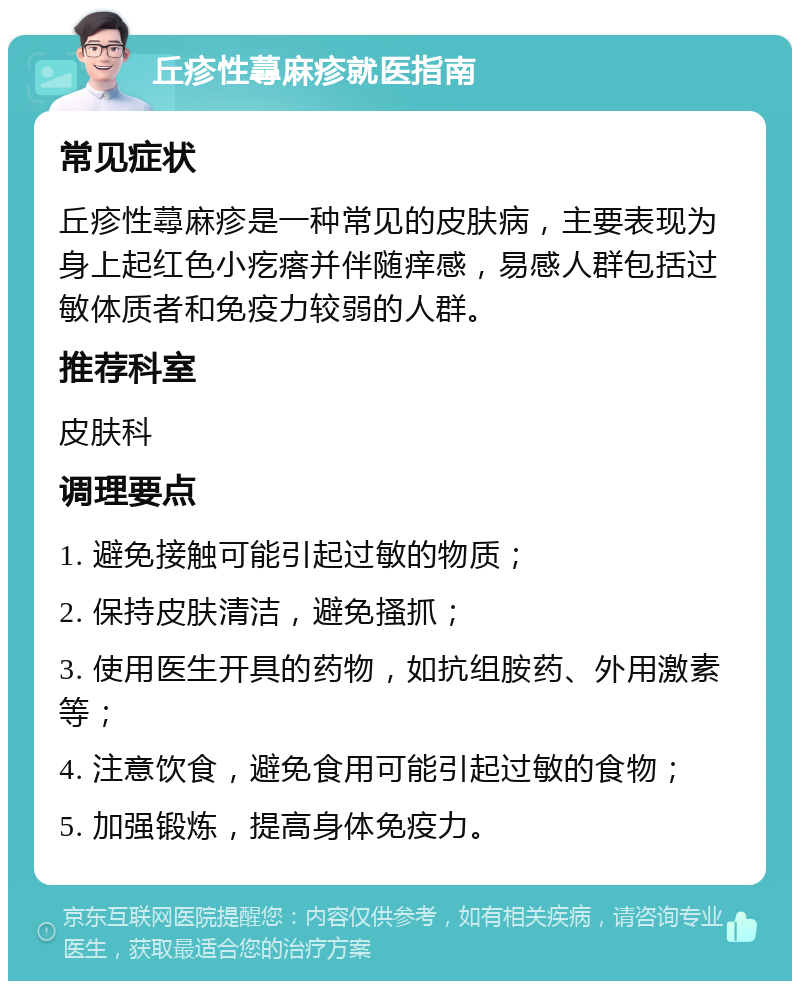 丘疹性蕁麻疹就医指南

常见症状

丘疹性蕁麻疹是一种常见的皮肤病，主要表现为身上起红色小疙瘩并伴随痒感，易感人群包括过敏体质者和免疫力较弱的人群。

推荐科室

皮肤科

调理要点

1. 避免接触可能引起过敏的物质；

2. 保持皮肤清洁，避免搔抓；

3. 使用医生开具的药物，如抗组胺药、外用激素等；

4. 注意饮食，避免食用可能引起过敏的食物；

5. 加强锻炼，提高身体免疫力。

京东互联网医院提醒您：内容仅供参考，如有相关疾病，请咨询专业医生，获取最适合您的治疗方案